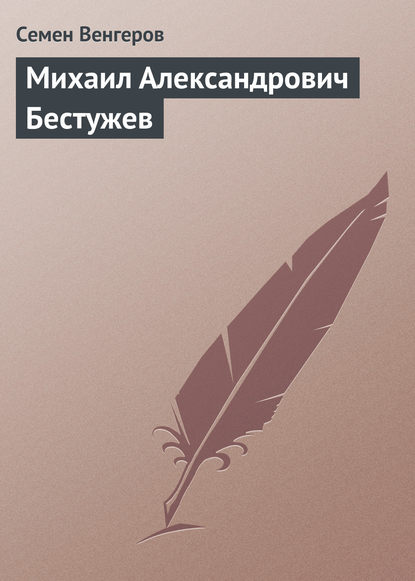 Семен Венгеров

Михаил Александрович Бестужев